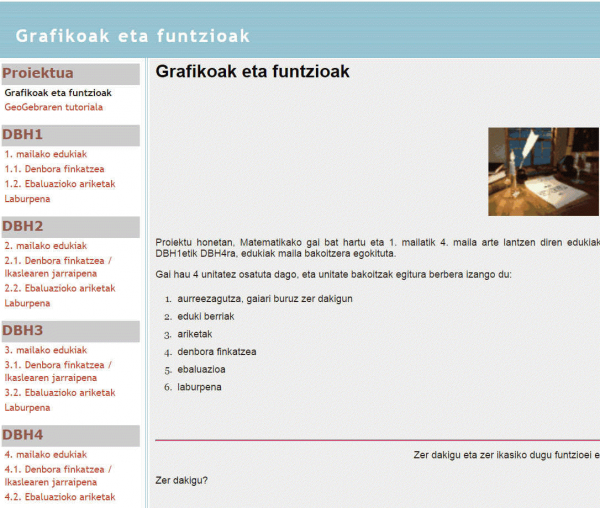 Grafikoak eta funtzioak

Proiektua
Grafikoak eta funtzioak
GeoGebraren tutoriala

DBH1
1. mailako edukiak
1.1. Denbora finkatzea
1.2. Ebaluazioko ariketak
Laburpena

DBH2
2. mailako edukiak
2.1. Denbora finkatzea / Ikaslearen jarraipena
2.2. Ebaluazioko ariketak
Laburpena

DBH3
3. mailako edukiak
3.1. Denbora finkatzea / Ikaslearen jarraipena
3.2. Ebaluazioko ariketak
Laburpena

DBH4
4. mailako edukiak
4.1. Denbora finkatzea / Ikaslearen jarraipena
4.2. Ebaluazioko ariketak

Grafikoak eta funtzioak

Proiektu honetan, Matematikako gai bat hartu eta 1. mailatik 4. maila arte lantzen diren edukiak DBH1etik DBH4ra, edukiak maila bakoitzera egokituta.

Gai hau 4 unitatez osatuta dago, eta unitate bakoitzak egitura berbera izango du:

1. aurreezagutza, gaiari buruz zer dakigun
2. eduki berriak
3. ariketak
4. denbora finkatzea
5. ebaluazioa
6. laburpena

Zer dakigu eta zer ikasiko dugu funtzioei e

Zer dakigu?